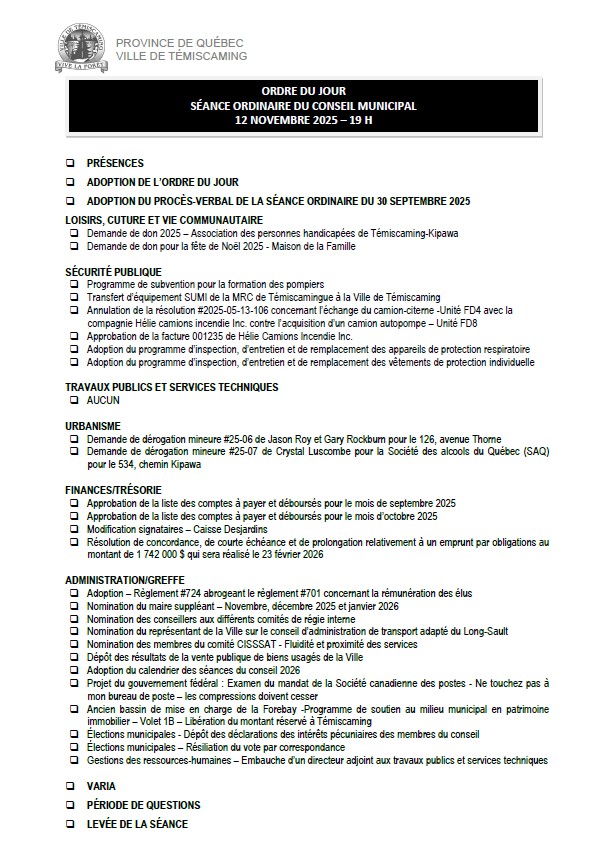 VILLE DE TÉMISCAMING
VIVE LA FORÊT

PROVINCE DE QUÉBEC
VILLE DE TÉMISCAMING

ORDRE DU JOUR
SÉANCE ORDINAIRE DU CONSEIL MUNICIPAL
12 NOVEMBRE 2025 – 19 H

❑ PRÉSENCES
❑ ADOPTION DE L'ORDRE DU JOUR
❑ ADOPTION DU PROCÈS-VERBAL DE LA SÉANCE ORDINAIRE DU 30 SEPTEMBRE 2025

LOISIRS, CUTURE ET VIE COMMUNAUTAIRE
❑ Demande de don 2025 – Association des personnes handicapées de Témiscaming-Kipawa
❑ Demande de don pour la fête de Noël 2025 - Maison de la Famille

SÉCURITÉ PUBLIQUE
❑ Programme de subvention pour la formation des pompiers
❑ Transfert d'équipement SUMI de la MRC de Témiscamingue à la Ville de Témiscaming
❑ Annulation de la résolution #2025-05-13-106 concernant l'échange du camion-citerne -Unité FD4 avec la compagnie Hélie camions incendie Inc. contre l'acquisition d'un camion autopompe – Unité FD8
❑ Approbation de la facture 001235 de Hélie Camions Incendie Inc.
❑ Adoption du programme d'inspection, d'entretien et de remplacement des appareils de protection respiratoire
❑ Adoption du programme d'inspection, d'entretien et de remplacement des vêtements de protection individuelle

TRAVAUX PUBLICS ET SERVICES TECHNIQUES
❑ AUCUN

URBANISME
❑ Demande de dérogation mineure #25-06 de Jason Roy et Gary Rockburn pour le 126, avenue Thorne
❑ Demande de dérogation mineure #25-07 de Crystal Luscombe pour la Société des alcools du Québec (SAQ) pour le 534, chemin Kipawa

FINANCES/TRÉSORIE
❑ Approbation de la liste des comptes à payer et déboursés pour le mois de septembre 2025
❑ Approbation de la liste des comptes à payer et déboursés pour le mois d'octobre 2025
❑ Modification signataires – Caisse Desjardins
❑ Résolution de concordance, de courte échéance et de prolongation relativement à un emprunt par obligations au montant de 1 742 000 $ qui sera réalisé le 23 février 2026

ADMINISTRATION/GREFFE
❑ Adoption – Règlement #724 abrogeant le règlement #701 concernant la rémunération des élus
❑ Nomination du maire suppléant – Novembre, décembre 2025 et janvier 2026
❑ Nomination des conseillers aux différents comités de régie interne
❑ Nomination du représentant de la Ville sur le conseil d'administration de transport adapté du Long-Sault
❑ Nomination des membres du comité CISSSAT - Fluidité et proximité des services
❑ Dépôt des résultats de la vente publique de biens usagés de la Ville
❑ Adoption du calendrier des séances du conseil 2026
❑ Projet du gouvernement fédéral : Examen du mandat de la Société canadienne des postes - Ne touchez pas à mon bureau de poste – les compressions doivent cesser
❑ Ancien bassin de mise en charge de la Forebay -Programme de soutien au milieu municipal en patrimoine immobilier – Volet 1B – Libération du montant réservé à Témiscaming
❑ Élections municipales - Dépôt des déclarations des intérêts pécuniaires des membres du conseil
❑ Élections municipales – Résiliation du vote par correspondance
❑ Gestions des ressources-humaines – Embauche d'un directeur adjoint aux travaux publics et services techniques

❑ VARIA
❑ PÉRIODE DE QUESTIONS
❑ LEVÉE DE LA SÉANCE